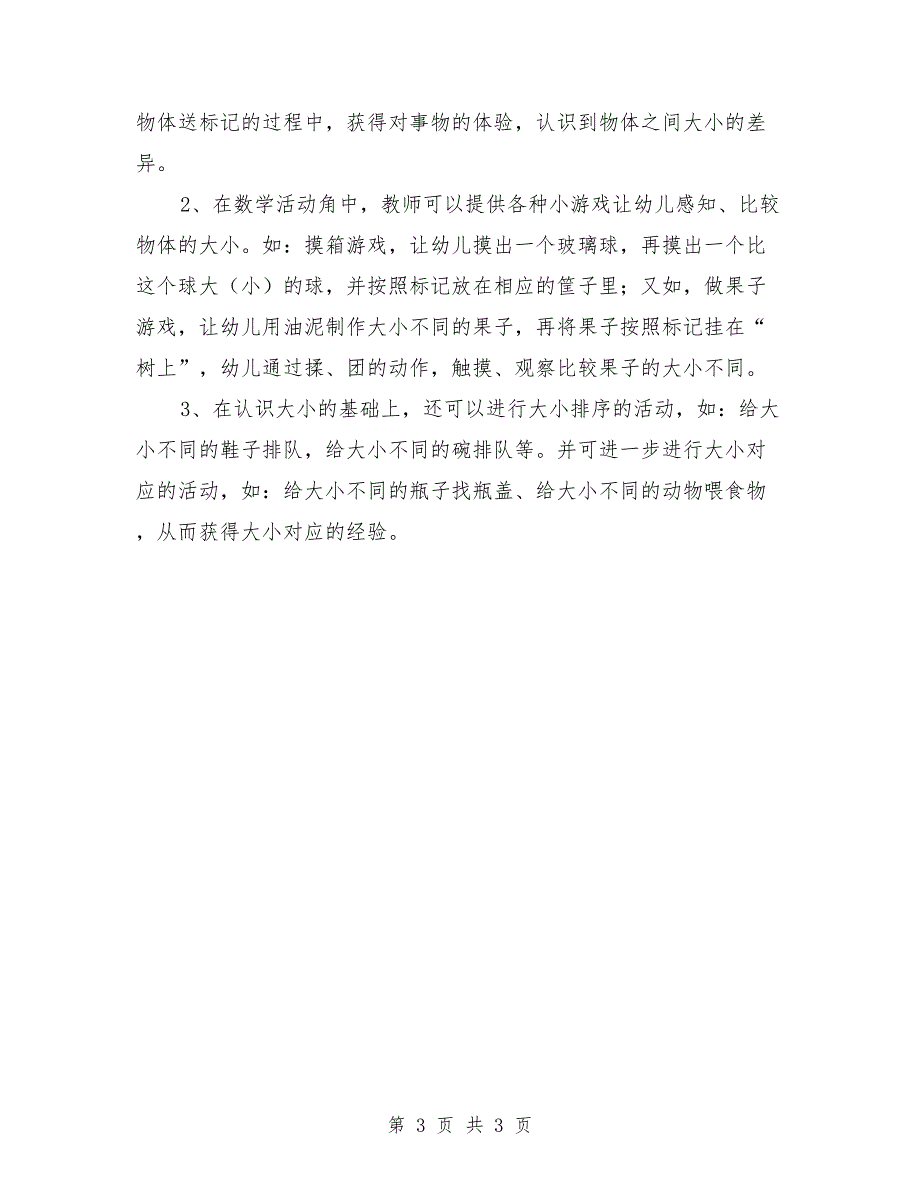 物体送标记的过程中，获得对事物的体验，认识到物体之间大小的差异。

2、在数学活动角中，教师可以提供各种小游戏让幼儿感知、比较物体的大小。如：摸箱游戏，让幼儿摸出一个玻璃球，再摸出一个比这个球大（小）的球，并按照标记放在相应的筐子里；又如，做果子游戏，让幼儿用油泥制作大小不同的果子，再将果子按照标记挂在“树上”，幼儿通过揉、团的动作，触摸、观察比较果子的大小不同。

3、在认识大小的基础上，还可以进行大小排序的活动，如：给大小不同的鞋子排队，给大小不同的碗排队等。并可进一步进行大小对应的活动，如：给大小不同的瓶子找瓶盖、给大小不同的动物喂食物，从而获得大小对应的经验。

第 3 页 共 3 页